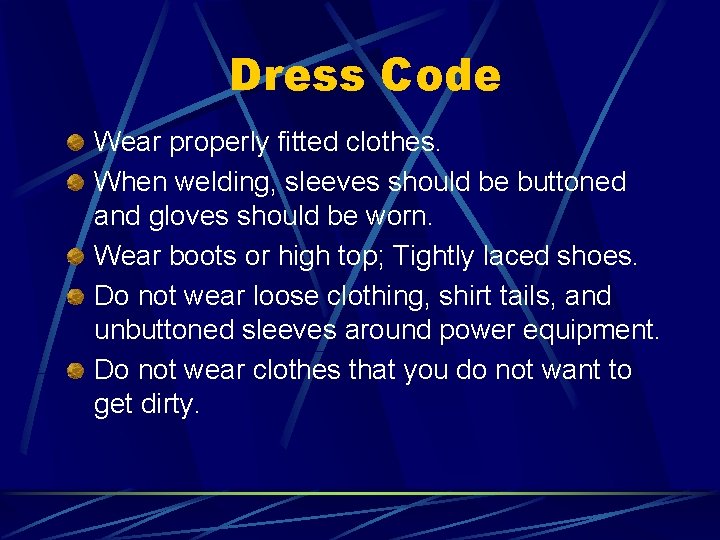 Dress Code

Wear properly fitted clothes.

When welding, sleeves should be buttoned and gloves should be worn.

Wear boots or high top; Tightly laced shoes.

Do not wear loose clothing, shirt tails, and unbuttoned sleeves around power equipment.

Do not wear clothes that you do not want to get dirty.